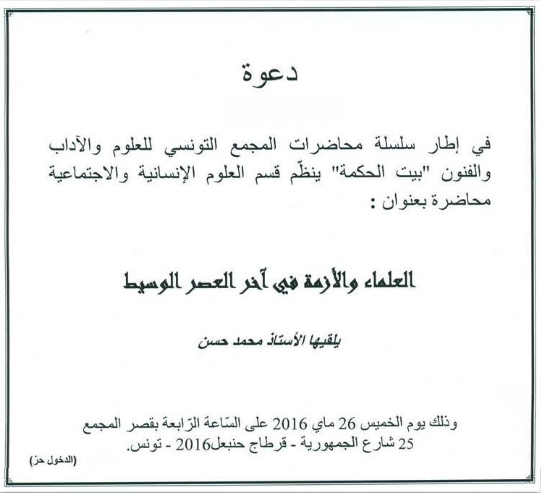 دعوة

في إطار سلسلة محاضرات المجمع التونسي للعلوم والآداب والفنون "بيت الحكمة" ينظّم قسم العلوم الإنسانية والاجتماعية محاضرة بعنوان :

العلماء والأزمة في آخر العصر الوسيط

يلقيها الأستاذ محمد حسن

وذلك يوم الخميس 26 ماي 2016 على السّاعة الرّابعة بقصر المجمع 25 شارع الجمهورية - قرطاج حنبعل2016 - تونس.

(الدخول حرّ)